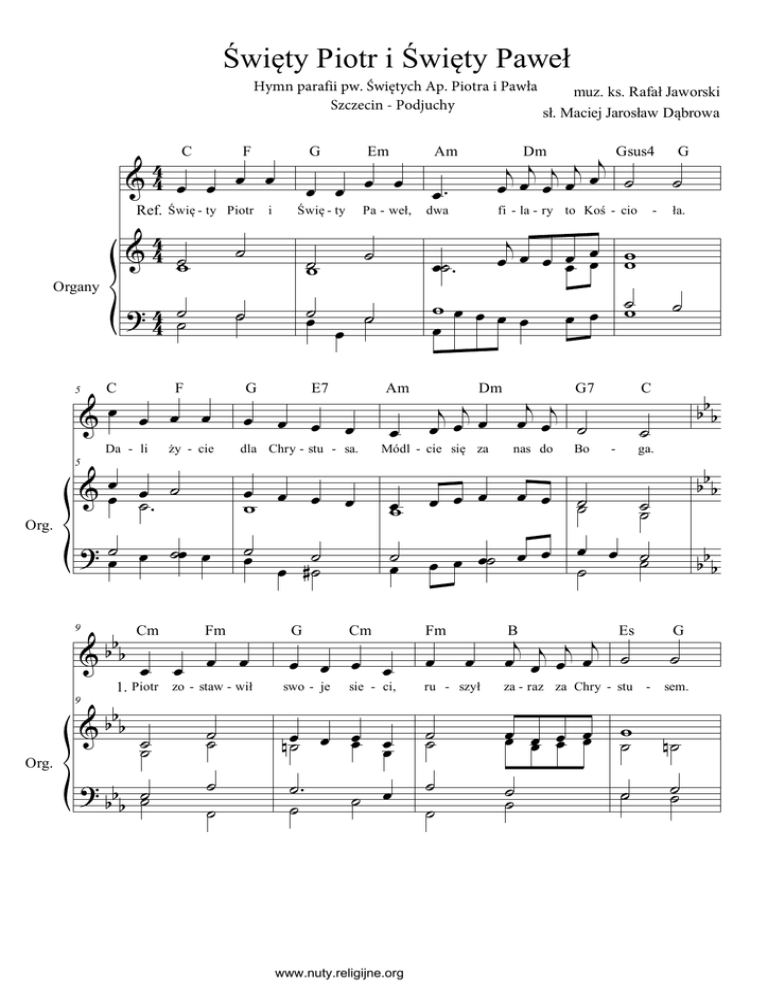 Święty Piotr i Święty Paweł

Hymn parafii pw. Świętych Ap. Piotra i Pawła
Szczecin - Podjuchy

muz. ks. Rafał Jaworski
sł. Maciej Jarosław Dąbrowa

C F G Em Am Dm Gsus4 G

Ref. Świę - ty Piotr i Świę - ty Pa - weł, dwa fi - la - ry to Koś - cio - ła.

Organy

5

C F G E7 Am Dm G7 C

Da - li ży - cie dla Chry - stu - sa. Módl - cie się za nas do Bo - ga.

5

Org.

9

Cm Fm G Cm Fm B Es G

1. Piotr zo - staw - wił swo - je sie - ci, ru - szył za - raz za Chry - stu - sem.

9

Org.

www.nuty.religijne.org